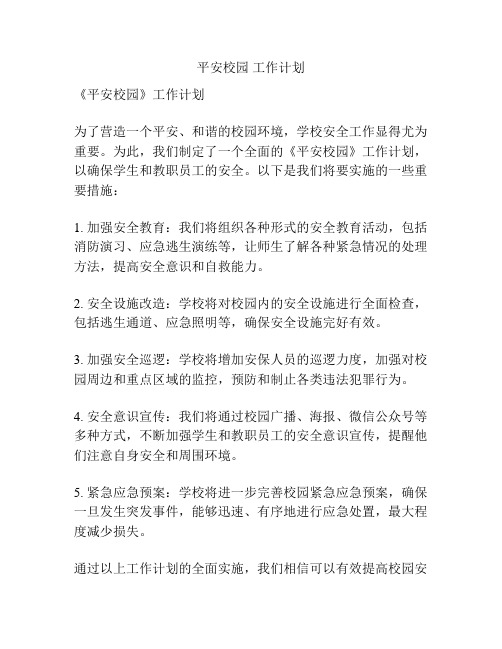 平安校园 工作计划

《平安校园》工作计划

为了营造一个平安、和谐的校园环境，学校安全工作显得尤为重要。为此，我们制定了一个全面的《平安校园》工作计划，以确保学生和教职员工的安全。以下是我们将要实施的一些重要措施：

1. 加强安全教育：我们将组织各种形式的安全教育活动，包括消防演习、应急逃生演练等，让师生了解各种紧急情况的处理方法，提高安全意识和自救能力。

2. 安全设施改造：学校将对校园内的安全设施进行全面检查，包括逃生通道、应急照明等，确保安全设施完好有效。

3. 加强安全巡逻：学校将增加安保人员的巡逻力度，加强对校园周边和重点区域的监控，预防和制止各类违法犯罪行为。

4. 安全意识宣传：我们将通过校园广播、海报、微信公众号等多种方式，不断加强学生和教职员工的安全意识宣传，提醒他们注意自身安全和周围环境。

5. 紧急应急预案：学校将进一步完善校园紧急应急预案，确保一旦发生突发事件，能够迅速、有序地进行应急处置，最大程度减少损失。

通过以上工作计划的全面实施，我们相信可以有效提高校园安